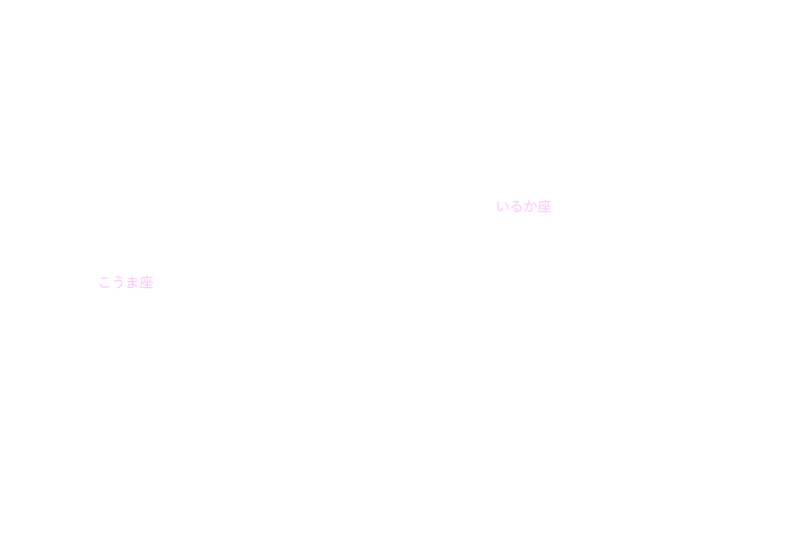 いるか座

こうま座